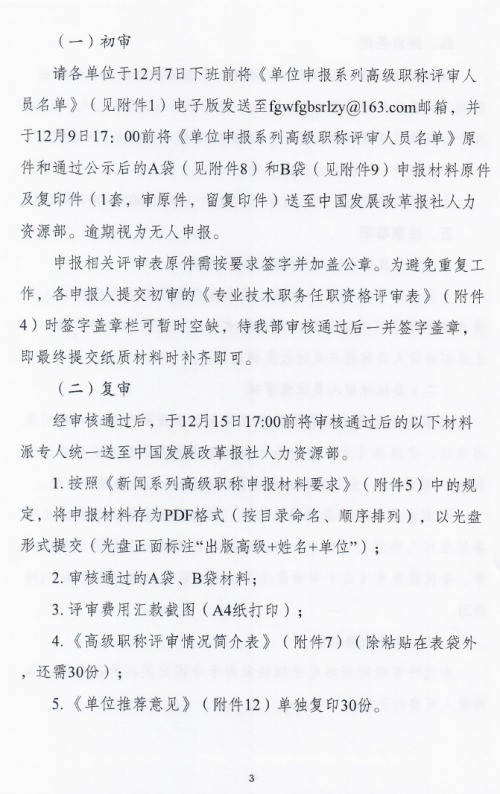 （一）初审

请各单位于12月7日下班前将《单位申报系列高级职称评审人员名单》（见附件1）电子版发送至fgwfgbsrlzy@163.com邮箱，并于12月9日17：00前将《单位申报系列高级职称评审人员名单》原件和通过公示后的A袋（见附件8）和B袋（见附件9）申报材料原件及复印件（1套，审原件，留复印件）送至中国发展改革报社人力资源部。逾期视为无人申报。

申报相关评审表原件需按要求签字并加盖公章。为避免重复工作，各申报人提交初审的《专业技术职务任职资格评审表》（附件4）时签字盖章栏可暂时空缺，待我部审核通过后一并签字盖章，即最终提交纸质材料时补齐即可。

（二）复审

经审核通过后，于12月15日17:00前将审核通过后的以下材料派专人统一送至中国发展改革报社人力资源部。

1. 按照《新闻系列高级职称申报材料要求》（附件5）中的规定，将申报材料存为PDF格式（按目录命名、顺序排列），以光盘形式提交（光盘正面标注“出版高级+姓名+单位”）；

2. 审核通过的A袋、B袋材料；

3. 评审费用汇款截图（A4纸打印）；

4.《高级职称评审情况简介表》（附件7）（除粘贴在表袋外，还需30份）；

5.《单位推荐意见》（附件12）单独复印30份。

3